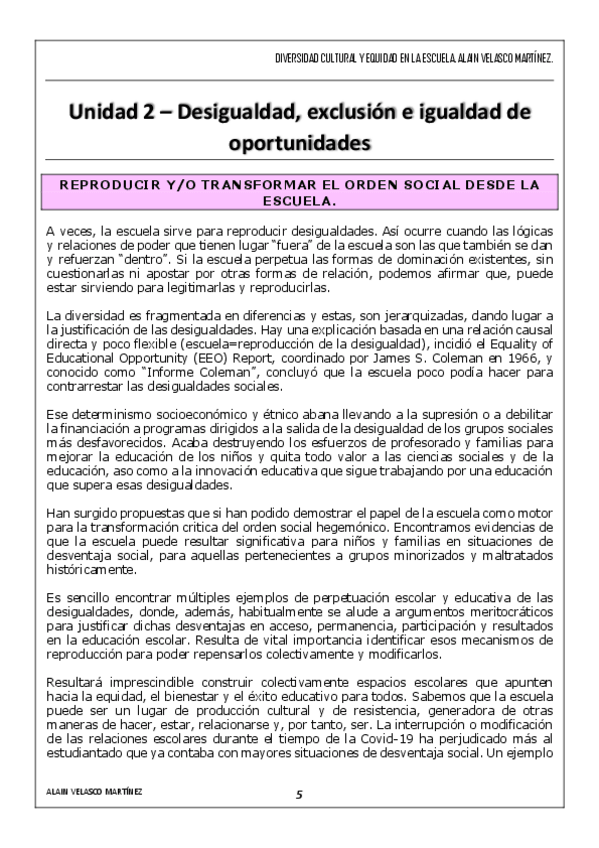 DIVERSIDAD CULTURAL Y EQUIDAD EN LA ESCUELA. ALAIN VELASCO MARTÍNEZ.

Unidad 2 – Desigualdad, exclusión e igualdad de oportunidades

REPRODUCIR Y/O TRANSFORMAR EL ORDEN SOCIAL DESDE LA ESCUELA.

A veces, la escuela sirve para reproducir desigualdades. Así ocurre cuando las lógicas y relaciones de poder que tienen lugar "fuera" de la escuela son las que también se dan y refuerzan "dentro". Si la escuela perpetua las formas de dominación existentes, sin cuestionarlas ni apostar por otras formas de relación, podemos afirmar que, puede estar sirviendo para legitimarlas y reproducirlas.

La diversidad es fragmentada en diferencias y estas, son jerarquizadas, dando lugar a la justificación de las desigualdades. Hay una explicación basada en una relación causal directa y poco flexible (escuela=reproducción de la desigualdad), incidió el Equality of Educational Opportunity (EEO) Report, coordinado por James S. Coleman en 1966, y conocido como "Informe Coleman", concluyó que la escuela poco podía hacer para contrarrestar las desigualdades sociales.

Ese determinismo socioeconómico y étnico abana llevando a la supresión o a debilitar la financiación a programas dirigidos a la salida de la desigualdad de los grupos sociales más desfavorecidos. Acaba destruyendo los esfuerzos de profesorado y familias para mejorar la educación de los niños y quita todo valor a las ciencias sociales y de la educación, aso como a la innovación educativa que sigue trabajando por una educación que supera esas desigualdades.

Han surgido propuestas que si han podido demostrar el papel de la escuela como motor para la transformación critica del orden social hegemónico. Encontramos evidencias de que la escuela puede resultar significativa para niños y familias en situaciones de desventaja social, para aquellas pertenecientes a grupos minorizados y maltratados históricamente.

Es sencillo encontrar múltiples ejemplos de perpetuación escolar y educativa de las desigualdades, donde, además, habitualmente se alude a argumentos meritocráticos para justificar dichas desventajas en acceso, permanencia, participación y resultados en la educación escolar. Resulta de vital importancia identificar esos mecanismos de reproducción para poder repensarlos colectivamente y modificarlos.

Resultará imprescindible construir colectivamente espacios escolares que apunten hacia la equidad, el bienestar y el éxito educativo para todos. Sabemos que la escuela puede ser un lugar de producción cultural y de resistencia, generadora de otras maneras de hacer, estar, relacionarse y, por tanto, ser. La interrupción o modificación de las relaciones escolares durante el tiempo de la Covid-19 ha perjudicado más al estudiantado que ya contaba con mayores situaciones de desventaja social. Un ejemplo

ALAIN VELASCO MARTÍNEZ

5